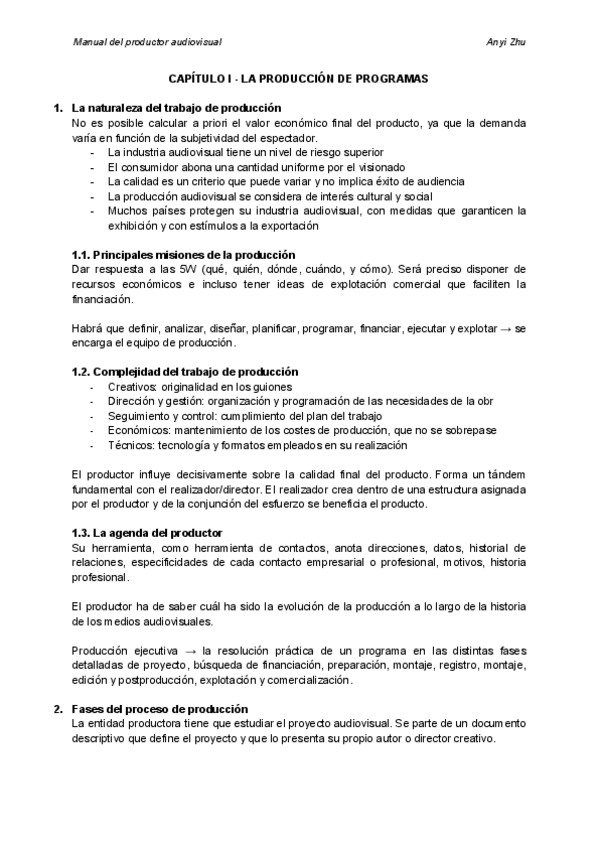 Manual del productor audiovisual

Anyi Zhu

CAPÍTULO I - LA PRODUCCIÓN DE PROGRAMAS

1. La naturaleza del trabajo de producción
No es posible calcular a priori el valor económico final del producto, ya que la demanda varía en función de la subjetividad del espectador.
- La industria audiovisual tiene un nivel de riesgo superior
- El consumidor abona una cantidad uniforme por el visionado
- La calidad es un criterio que puede variar y no implica éxito de audiencia
- La producción audiovisual se considera de interés cultural y social
- Muchos países protegen su industria audiovisual, con medidas que garanticen la exhibición y con estímulos a la exportación

1.1. Principales misiones de la producción
Dar respuesta a las 5W (qué, quién, dónde, cuándo, y cómo). Será preciso disponer de recursos económicos e incluso tener ideas de explotación comercial que faciliten la financiación.

Habrá que definir, analizar, diseñar, planificar, programar, financiar, ejecutar y explotar → se encarga el equipo de producción.

1.2. Complejidad del trabajo de producción
- Creativos: originalidad en los guiones
- Dirección y gestión: organización y programación de las necesidades de la obr
- Seguimiento y control: cumplimiento del plan del trabajo
- Económicos: mantenimiento de los costes de producción, que no se sobrepase
- Técnicos: tecnología y formatos empleados en su realización

El productor influye decisivamente sobre la calidad final del producto. Forma un tándem fundamental con el realizador/director. El realizador crea dentro de una estructura asignada por el productor y de la conjunción del esfuerzo se beneficia el producto.

1.3. La agenda del productor
Su herramienta, como herramienta de contactos, anota direcciones, datos, historial de relaciones, especificidades de cada contacto empresarial o profesional, motivos, historia profesional.

El productor ha de saber cuál ha sido la evolución de la producción a lo largo de la historia de los medios audiovisuales.

Producción ejecutiva → la resolución práctica de un programa en las distintas fases detalladas de proyecto, búsqueda de financiación, preparación, montaje, registro, montaje, edición y postproducción, explotación y comercialización.

2. Fases del proceso de producción
La entidad productora tiene que estudiar el proyecto audiovisual. Se parte de un documento descriptivo que define el proyecto y que lo presenta su propio autor o director creativo.